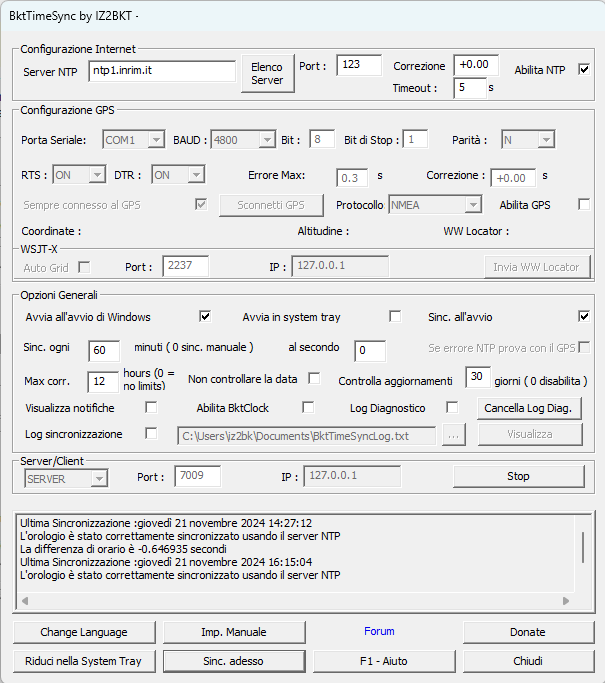 BktTimeSync by IZ2BKT -

Configurazione Internet

Server NTP ntp1.inrim.it Elenco Server Port : 123 Correzione +0.00 Abilita NTP

Timeout : 5 s

Configurazione GPS

Porta Seriale: COM1 BAUD : 4800 Bit : 8 Bit di Stop : 1 Parità : N

RTS : ON DTR : ON Errore Max: 0.3 s Correzione : +0.00 s

Sempre connesso al GPS Sconnetti GPS Protocollo NMEA Abilita GPS

Coordinate : Altitudine : WW Locator :

WSJT-X

Auto Grid Port : 2237 IP : 127.0.0.1 Invia WW Locator

Opzioni Generali

Avvia all'avvio di Windows Avvia in system tray Sinc. all'avvio

Sinc. ogni 60 minuti ( 0 sinc. manuale ) al secondo 0 Se errore NTP prova con il GPS

Max corr. 12 hours (0 = no limits) Non controllare la data Controlla aggiornamenti 30 giorni ( 0 disabilita )

Visualizza notifiche Abilita BktClock Log Diagnostico Cancella Log Diag.

Log sincronizzazione C:\Users\iz2bk\Documents\BktTimeSyncLog.txt ... Visualizza

Server/Client

SERVER Port : 7009 IP : 127.0.0.1 Stop

Ultima Sincronizzazione :giovedì 21 novembre 2024 14:27:12
L'orologio è stato correttamente sincronizzato usando il server NTP
La differenza di orario è -0.646935 secondi
Ultima Sincronizzazione :giovedì 21 novembre 2024 16:15:04
L'orologio è stato correttamente sincronizzato usando il server NTP

Change Language Imp. Manuale Forum Donate

Riduci nella System Tray Sinc. adesso F1 - Aiuto Chiudi